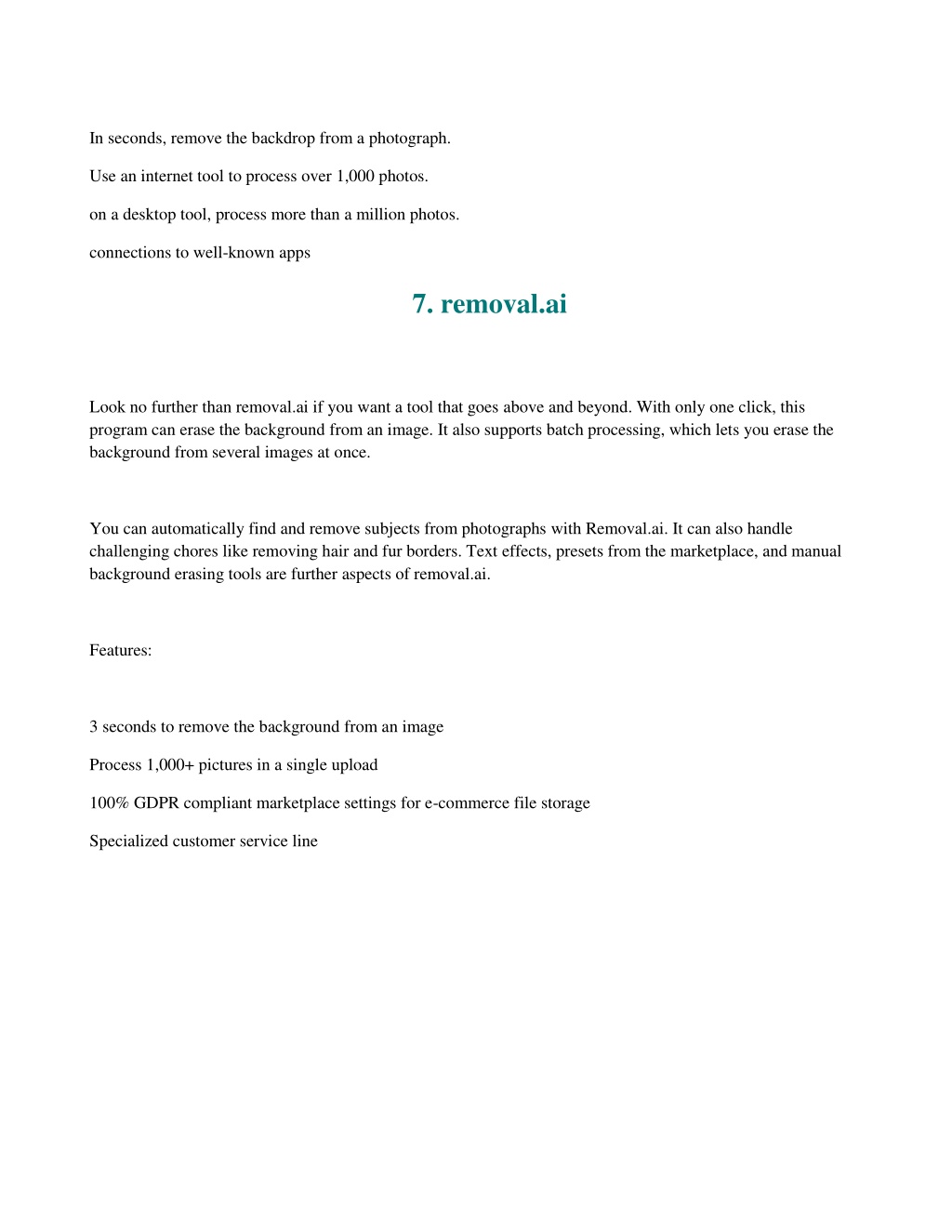 In seconds, remove the backdrop from a photograph.

Use an internet tool to process over 1,000 photos.

on a desktop tool, process more than a million photos.

connections to well-known apps

7. removal.ai

Look no further than removal.ai if you want a tool that goes above and beyond. With only one click, this program can erase the background from an image. It also supports batch processing, which lets you erase the background from several images at once.

You can automatically find and remove subjects from photographs with Removal.ai. It can also handle challenging chores like removing hair and fur borders. Text effects, presets from the marketplace, and manual background erasing tools are further aspects of removal.ai.

Features:

3 seconds to remove the background from an image

Process 1,000+ pictures in a single upload

100% GDPR compliant marketplace settings for e-commerce file storage

Specialized customer service line